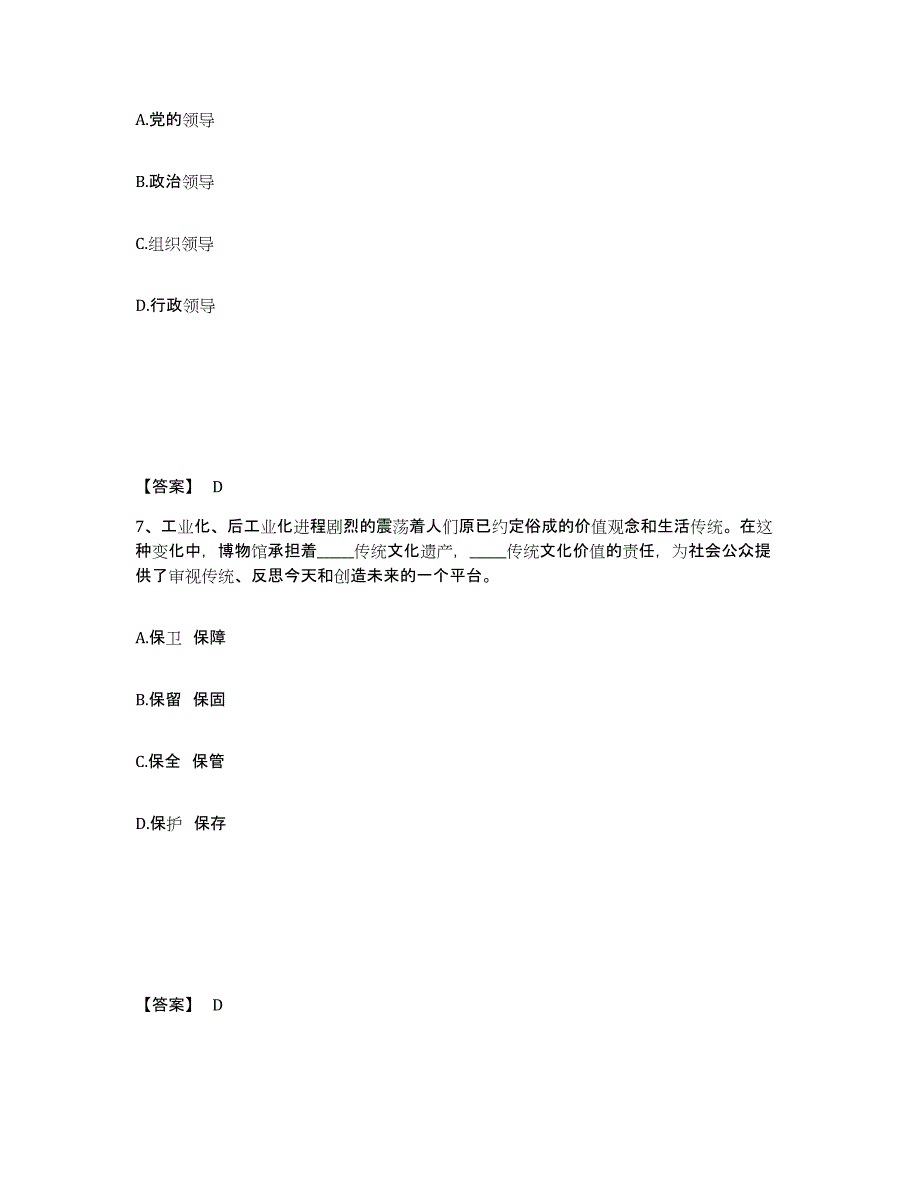 A.党的领导

B.政治领导

C.组织领导

D.行政领导

【答案】 D

7、工业化、后工业化进程剧烈的震荡着人们原已约定俗成的价值观念和生活传统。在这种变化中，博物馆承担着_____传统文化遗产，_____传统文化价值的责任，为社会公众提供了审视传统、反思今天和创造未来的一个平台。

A.保卫 保障

B.保留 保固

C.保全 保管

D.保护 保存

【答案】 D